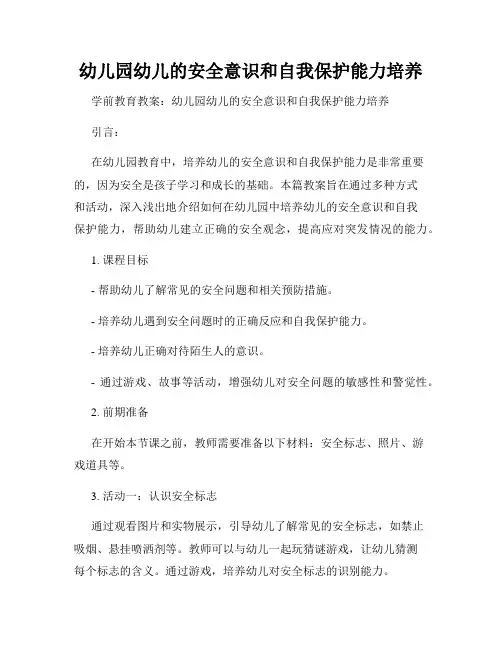 幼儿园幼儿的安全意识和自我保护能力培养

学前教育教案：幼儿园幼儿的安全意识和自我保护能力培养

引言：

在幼儿园教育中，培养幼儿的安全意识和自我保护能力是非常重要的，因为安全是孩子学习和成长的基础。本篇教案旨在通过多种方式和活动，深入浅出地介绍如何在幼儿园中培养幼儿的安全意识和自我保护能力，帮助幼儿建立正确的安全观念，提高应对突发情况的能力。

1. 课程目标

- 帮助幼儿了解常见的安全问题和相关预防措施。

- 培养幼儿遇到安全问题时的正确反应和自我保护能力。

- 培养幼儿正确对待陌生人的意识。

- 通过游戏、故事等活动，增强幼儿对安全问题的敏感性和警觉性。

2. 前期准备

在开始本节课之前，教师需要准备以下材料：安全标志、照片、游戏道具等。

3. 活动一：认识安全标志

通过观看图片和实物展示，引导幼儿了解常见的安全标志，如禁止吸烟、悬挂喷洒剂等。教师可以与幼儿一起玩猜谜游戏，让幼儿猜测每个标志的含义。通过游戏，培养幼儿对安全标志的识别能力。